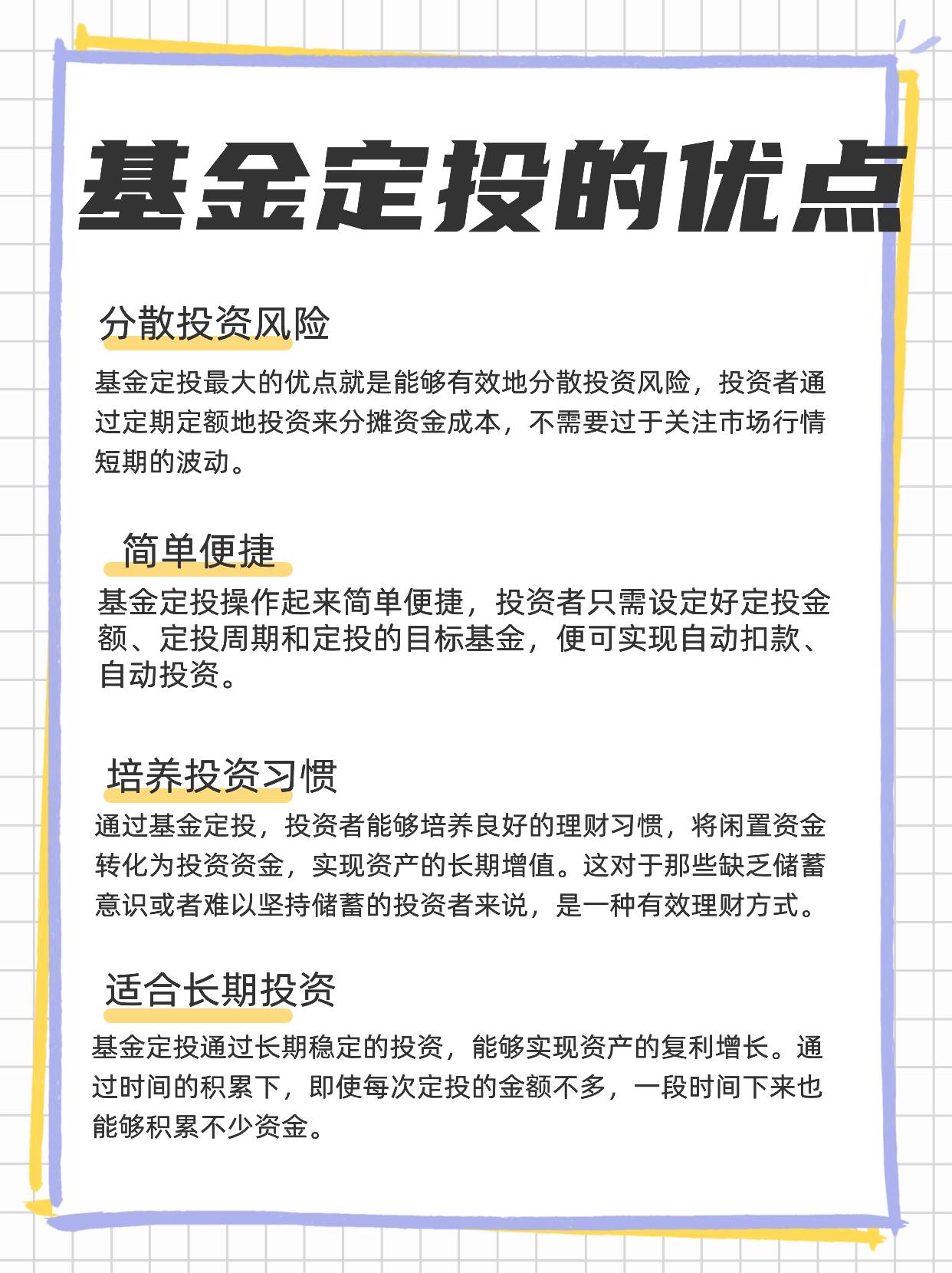 基金定投的优点

分散投资风险

基金定投最大的优点就是能够有效地分散投资风险，投资者通过定期定额地投资来分摊资金成本，不需要过于关注市场行情短期的波动。

简单便捷

基金定投操作起来简单便捷，投资者只需设定好定投金额、定投周期和定投的目标基金，便可实现自动扣款、自动投资。

培养投资习惯

通过基金定投，投资者能够培养良好的理财习惯，将闲置资金转化为投资资金，实现资产的长期增值。这对于那些缺乏储蓄意识或者难以坚持储蓄的投资者来说，是一种有效理财方式。

适合长期投资

基金定投通过长期稳定的投资，能够实现资产的复利增长。通过时间的积累下，即使每次定投的金额不多，一段时间下来也能够积累不少资金。